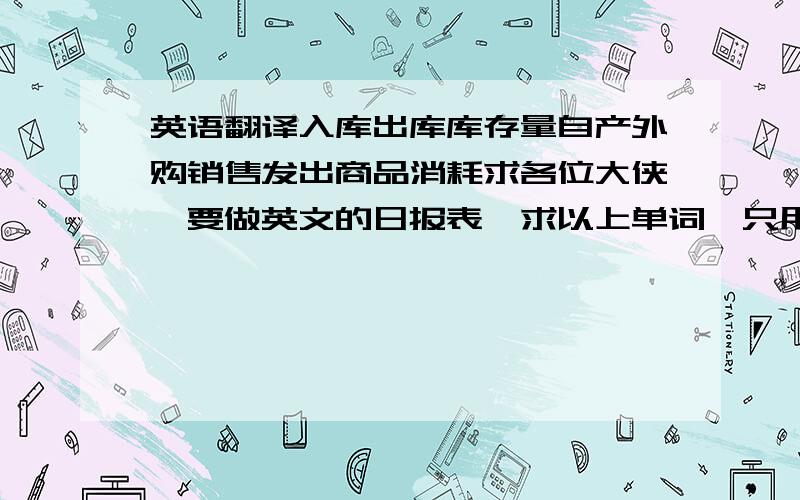 英语翻译入库出库库存量自产外购销售发出商品消耗求各位大侠,要做英文的日报表,求以上单词,只用

STATIONERY